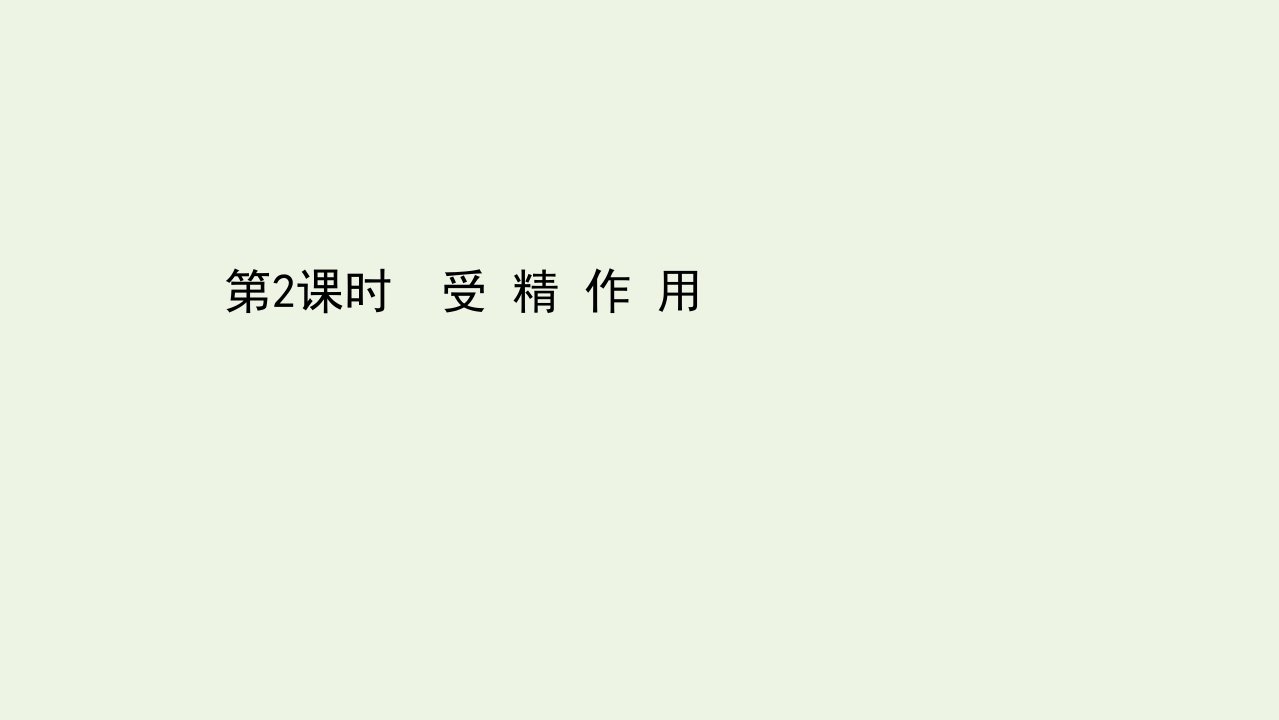 第2课时　受 精 作 用